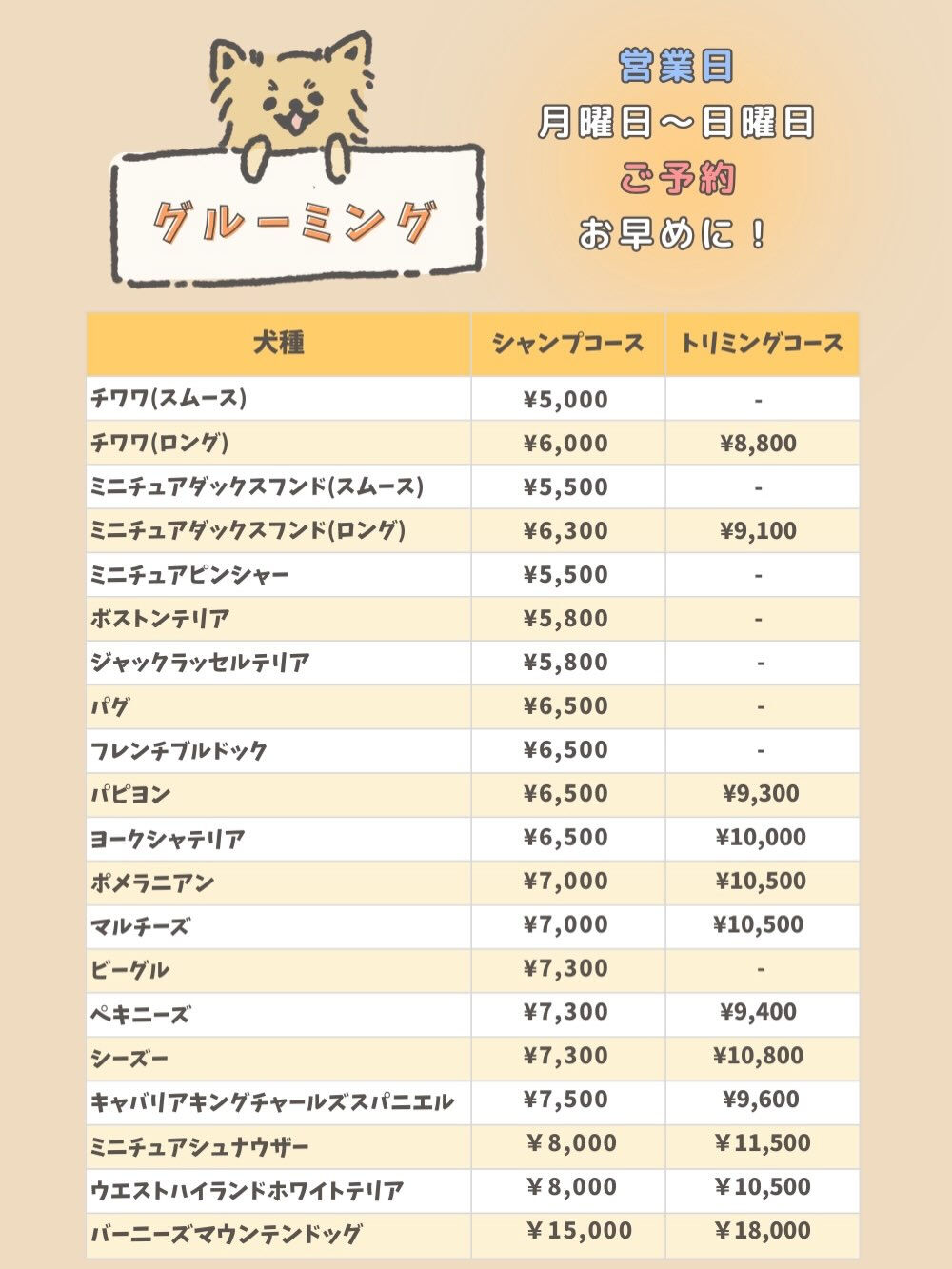 グルーミング

営業日
月曜日〜日曜日
ご予約
お早めに！

| 犬種 | シャンプコース | トリミングコース |
|---|---|---|
| チワワ(スムース) | ¥5,000 | - |
| チワワ(ロング) | ¥6,000 | ¥8,800 |
| ミニチュアダックスフンド(スムース) | ¥5,500 | - |
| ミニチュアダックスフンド(ロング) | ¥6,300 | ¥9,100 |
| ミニチュアピンシャー | ¥5,500 | - |
| ボストンテリア | ¥5,800 | - |
| ジャックラッセルテリア | ¥5,800 | - |
| パグ | ¥6,500 | - |
| フレンチブルドック | ¥6,500 | - |
| パピヨン | ¥6,500 | ¥9,300 |
| ヨークシャテリア | ¥6,500 | ¥10,000 |
| ポメラニアン | ¥7,000 | ¥10,500 |
| マルチーズ | ¥7,000 | ¥10,500 |
| ビーグル | ¥7,300 | - |
| ペキニーズ | ¥7,300 | ¥9,400 |
| シーズー | ¥7,300 | ¥10,800 |
| キャバリアキングチャールズスパニエル | ¥7,500 | ¥9,600 |
| ミニチュアシュナウザー | ￥8,000 | ￥11,500 |
| ウエストハイランドホワイトテリア | ￥8,000 | ￥10,500 |
| バーニーズマウンテンドッグ | ￥15,000 | ￥18,000 |